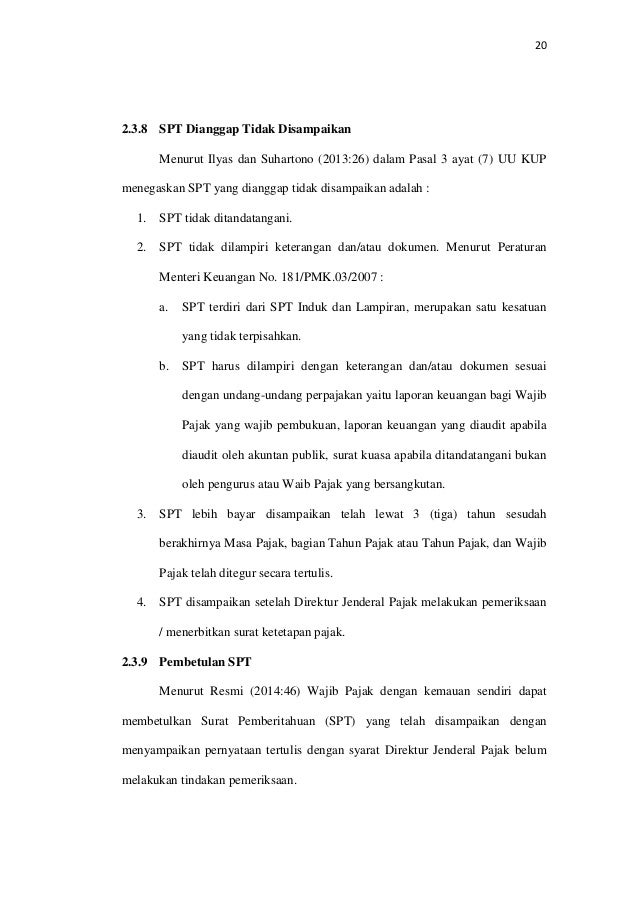 20

2.3.8 SPT Dianggap Tidak Disampaikan

Menurut Ilyas dan Suhartono (2013:26) dalam Pasal 3 ayat (7) UU KUP menegaskan SPT yang dianggap tidak disampaikan adalah :

1. SPT tidak ditandatangani.
2. SPT tidak dilampiri keterangan dan/atau dokumen. Menurut Peraturan Menteri Keuangan No. 181/PMK.03/2007 :
a. SPT terdiri dari SPT Induk dan Lampiran, merupakan satu kesatuan yang tidak terpisahkan.
b. SPT harus dilampiri dengan keterangan dan/atau dokumen sesuai dengan undang-undang perpajakan yaitu laporan keuangan bagi Wajib Pajak yang wajib pembukuan, laporan keuangan yang diaudit apabila diaudit oleh akuntan publik, surat kuasa apabila ditandatangani bukan oleh pengurus atau Waib Pajak yang bersangkutan.
3. SPT lebih bayar disampaikan telah lewat 3 (tiga) tahun sesudah berakhirnya Masa Pajak, bagian Tahun Pajak atau Tahun Pajak, dan Wajib Pajak telah ditegur secara tertulis.
4. SPT disampaikan setelah Direktur Jenderal Pajak melakukan pemeriksaan / menerbitkan surat ketetapan pajak.

2.3.9 Pembetulan SPT

Menurut Resmi (2014:46) Wajib Pajak dengan kemauan sendiri dapat membetulkan Surat Pemberitahuan (SPT) yang telah disampaikan dengan menyampaikan pernyataan tertulis dengan syarat Direktur Jenderal Pajak belum melakukan tindakan pemeriksaan.